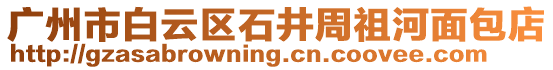 广州市白云区石井周祖河面包店
http://gzasabrowning.cn.coovee.com